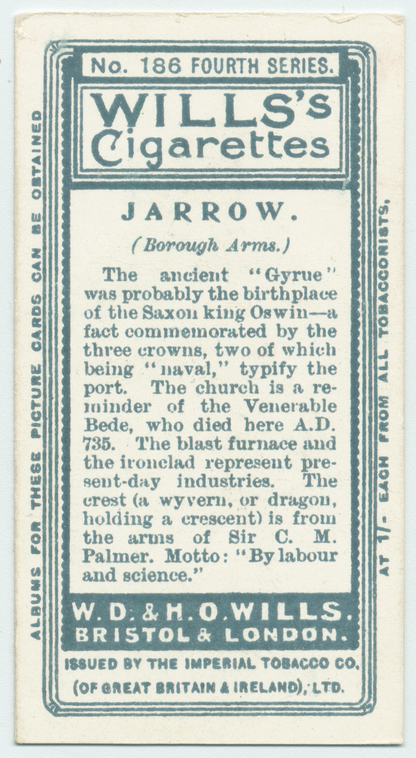 No. 186 FOURTH SERIES.

WILLS's Cigarettes

JARROW.

(Borough Arms.)

The ancient "Gyrue" was probably the birthplace of the Saxon king Oswin—a fact commemorated by the three crowns, two of which being "naval," typify the port. The church is a reminder of the Venerable Bede, who died here A.D. 735. The blast furnace and the ironclad represent present-day industries. The crest (a wyvern, or dragon, holding a crescent) is from the arms of Sir C. M. Palmer. Motto: "By labour and science."

W. D. & H. O. WILLS.
BRISTOL & LONDON.

ISSUED BY THE IMPERIAL TOBACCO CO.
(OF GREAT BRITAIN & IRELAND), LTD.

ALBUMS FOR THESE PICTURE CARDS CAN BE OBTAINED

AT 1/- EACH FROM ALL TOBACCONISTS.